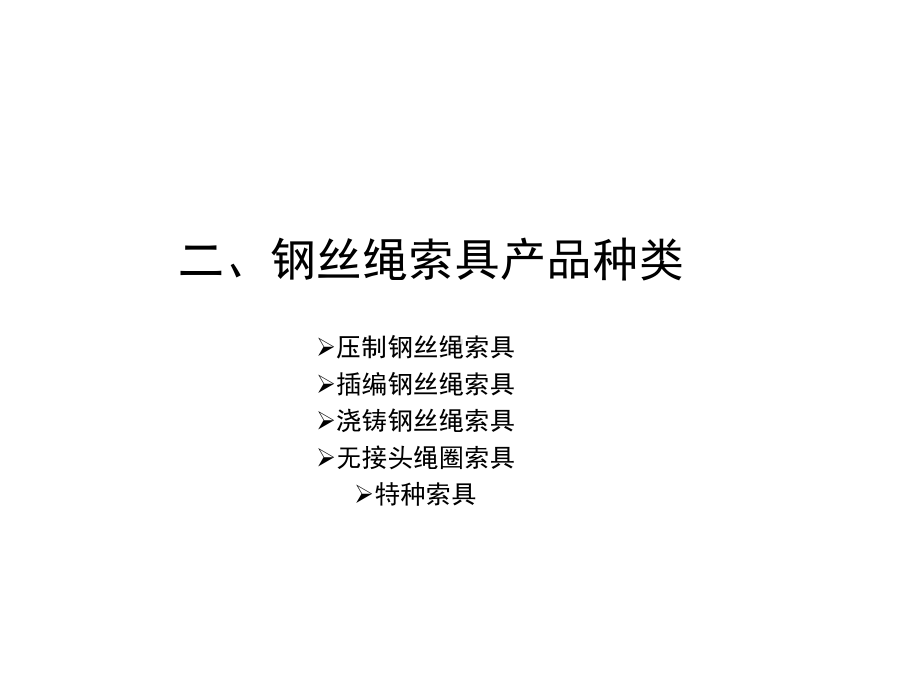 二、钢丝绳索具产品种类

➢压制钢丝绳索具
➢插编钢丝绳索具
➢浇铸钢丝绳索具
➢无接头绳圈索具
➢特种索具